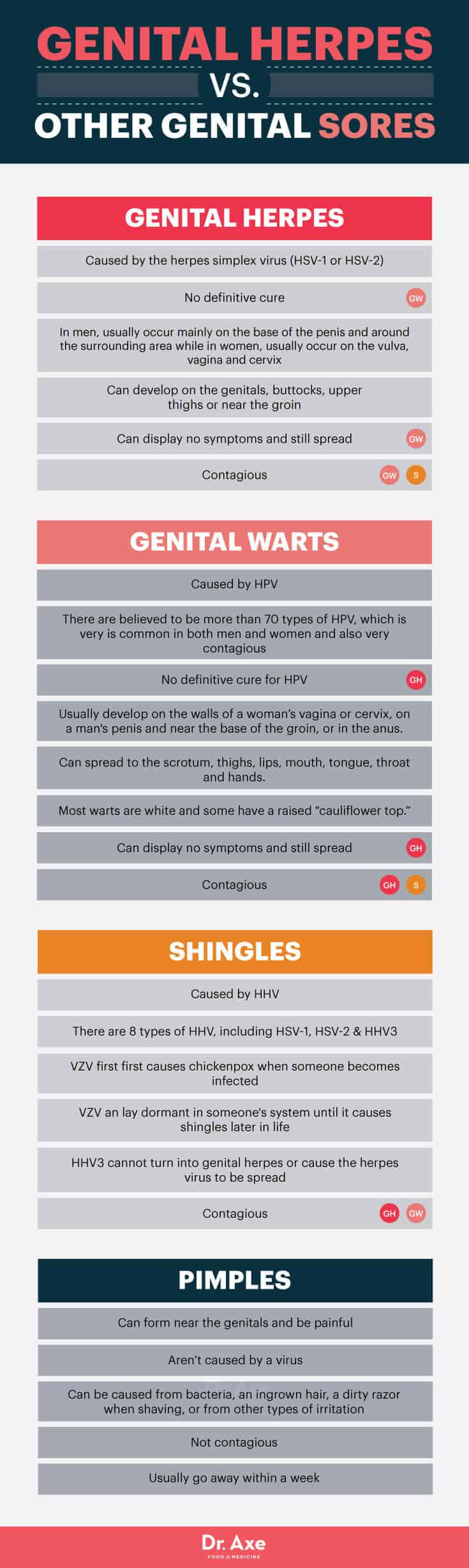 GENITAL HERPES
VS.
OTHER GENITAL SORES

GENITAL HERPES

Caused by the herpes simplex virus (HSV-1 or HSV-2)

No definitive cure GW

In men, usually occur mainly on the base of the penis and around the surrounding area while in women, usually occur on the vulva, vagina and cervix

Can develop on the genitals, buttocks, upper thighs or near the groin

Can display no symptoms and still spread GW

Contagious GW S

GENITAL WARTS

Caused by HPV

There are believed to be more than 70 types of HPV, which is very is common in both men and women and also very contagious

No definitive cure for HPV GH

Usually develop on the walls of a woman's vagina or cervix, on a man's penis and near the base of the groin, or in the anus.

Can spread to the scrotum, thighs, lips, mouth, tongue, throat and hands.

Most warts are white and some have a raised "cauliflower top."

Can display no symptoms and still spread GH

Contagious GH S

SHINGLES

Caused by HHV

There are 8 types of HHV, including HSV-1, HSV-2 & HHV3

VZV first first causes chickenpox when someone becomes infected

VZV an lay dormant in someone's system until it causes shingles later in life

HHV3 cannot turn into genital herpes or cause the herpes virus to be spread

Contagious GH GW

PIMPLES

Can form near the genitals and be painful

Aren't caused by a virus

Can be caused from bacteria, an ingrown hair, a dirty razor when shaving, or from other types of irritation

Not contagious

Usually go away within a week

Dr. Axe
FOOD IS MEDICINE